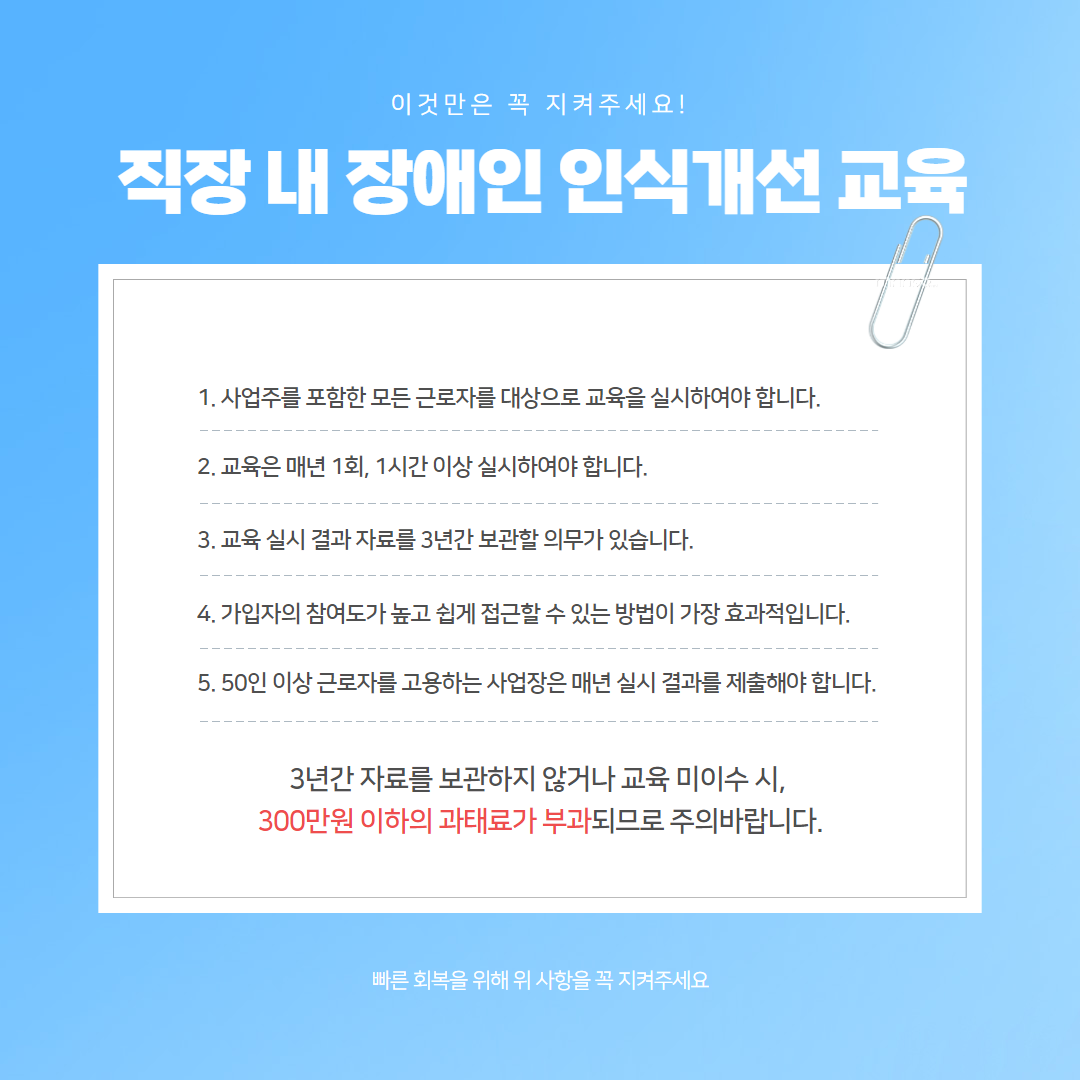 이것만은 꼭 지켜주세요!

직장 내 장애인 인식개선 교육

1. 사업주를 포함한 모든 근로자를 대상으로 교육을 실시하여야 합니다.

2. 교육은 매년 1회, 1시간 이상 실시하여야 합니다.

3. 교육 실시 결과 자료를 3년간 보관할 의무가 있습니다.

4. 가입자의 참여도가 높고 쉽게 접근할 수 있는 방법이 가장 효과적입니다.

5. 50인 이상 근로자를 고용하는 사업장은 매년 실시 결과를 제출해야 합니다.

3년간 자료를 보관하지 않거나 교육 미이수 시,
300만원 이하의 과태료가 부과되므로 주의바랍니다.

빠른 회복을 위해 위 사항을 꼭 지켜주세요